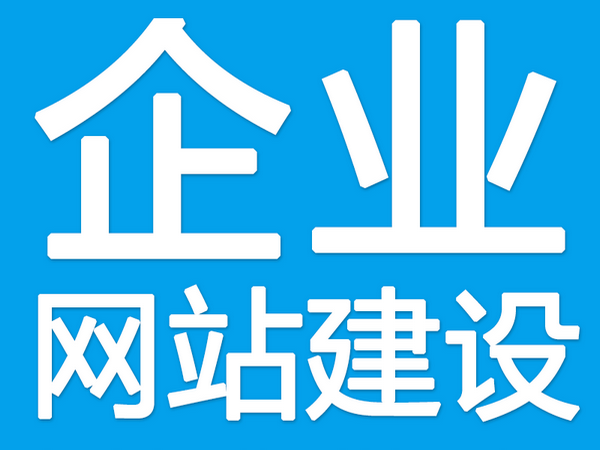 企业
网站建设